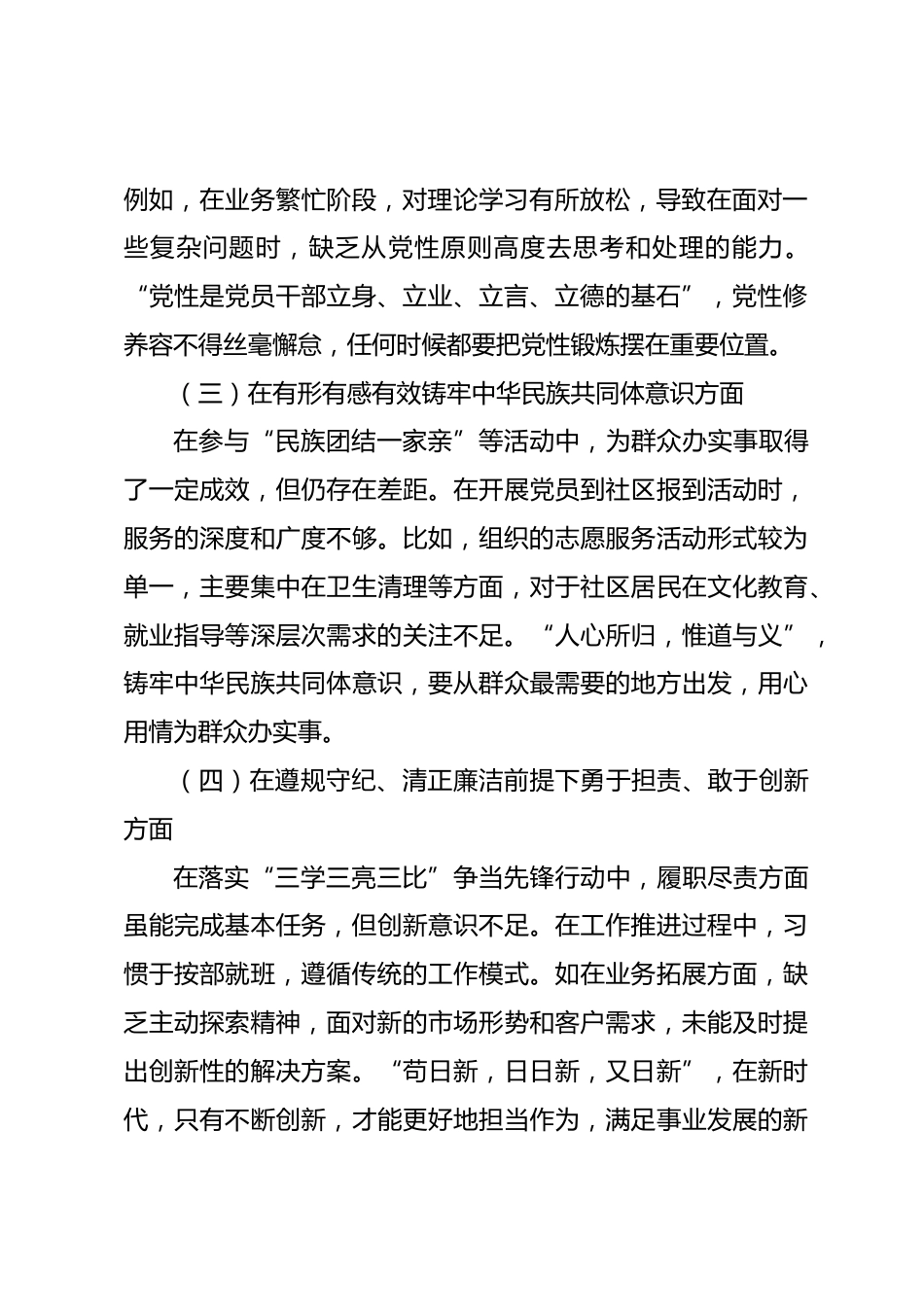 例如，在业务繁忙阶段，对理论学习有所放松，导致在面对一些复杂问题时，缺乏从党性原则高度去思考和处理的能力。“党性是党员干部立身、立业、立言、立德的基石”，党性修养容不得丝毫懈怠，任何时候都要把党性锻炼摆在重要位置。

（三）在有形有感有效铸牢中华民族共同体意识方面

在参与“民族团结一家亲”等活动中，为群众办实事取得了一定成效，但仍存在差距。在开展党员到社区报到活动时，服务的深度和广度不够。比如，组织的志愿服务活动形式较为单一，主要集中在卫生清理等方面，对于社区居民在文化教育、就业指导等深层次需求的关注不足。“人心所归，惟道与义”，铸牢中华民族共同体意识，要从群众最需要的地方出发，用心用情为群众办实事。

（四）在遵规守纪、清正廉洁前提下勇于担责、敢于创新方面

在落实“三学三亮三比”争当先锋行动中，履职尽责方面虽能完成基本任务，但创新意识不足。在工作推进过程中，习惯于按部就班，遵循传统的工作模式。如在业务拓展方面，缺乏主动探索精神，面对新的市场形势和客户需求，未能及时提出创新性的解决方案。“苟日新，日日新，又日新”，在新时代，只有不断创新，才能更好地担当作为，满足事业发展的新